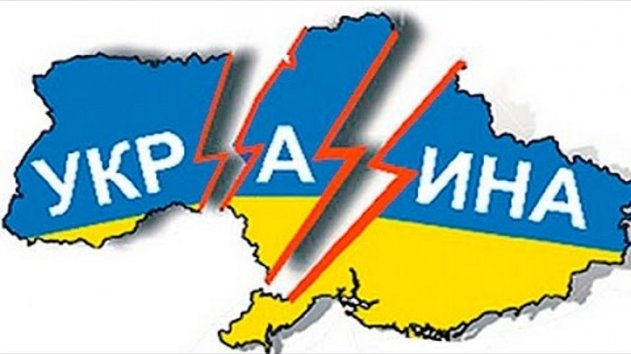 УКР А ИНА